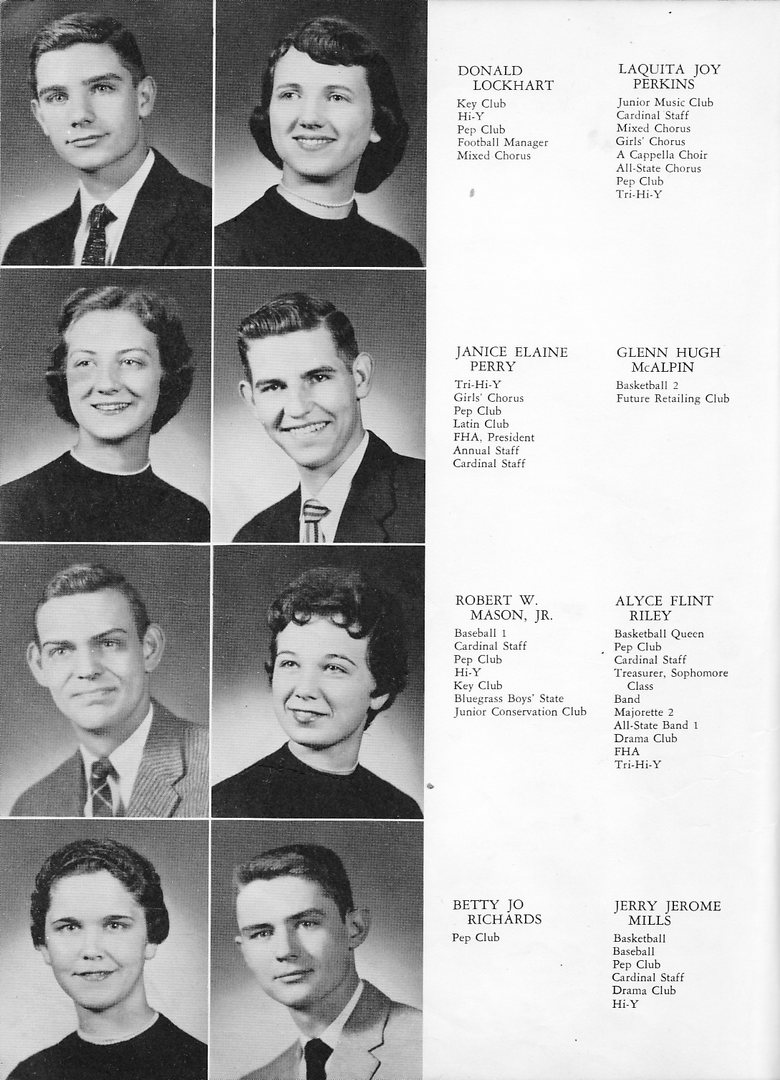 DONALD LOCKHART
Key Club
Hi-Y
Pep Club
Football Manager
Mixed Chorus

LAQUITA JOY PERKINS
Junior Music Club
Cardinal Staff
Mixed Chorus
Girls' Chorus
A Cappella Choir
All-State Chorus
Pep Club
Tri-Hi-Y

JANICE ELAINE PERRY
Tri-Hi-Y
Girls' Chorus
Pep Club
Latin Club
FHA, President
Annual Staff
Cardinal Staff

GLENN HUGH McALPIN
Basketball 2
Future Retailing Club

ROBERT W. MASON, JR.
Baseball 1
Cardinal Staff
Pep Club
Hi-Y
Key Club
Bluegrass Boys' State
Junior Conservation Club

ALYCE FLINT RILEY
Basketball Queen
Pep Club
Cardinal Staff
Treasurer, Sophomore Class
Band
Majorette 2
All-State Band 1
Drama Club
FHA
Tri-Hi-Y

BETTY JO RICHARDS
Pep Club

JERRY JEROME MILLS
Basketball
Baseball
Pep Club
Cardinal Staff
Drama Club
Hi-Y